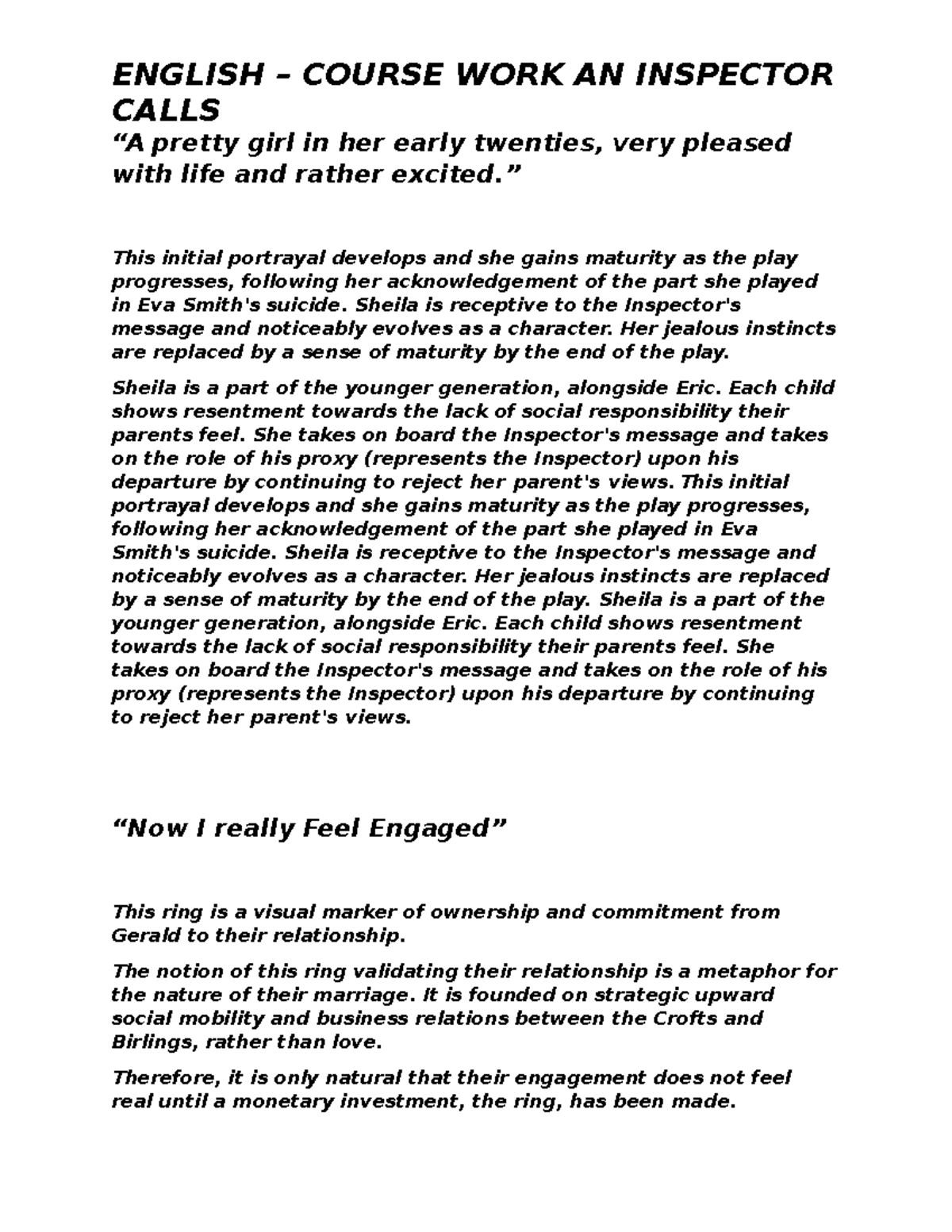 ENGLISH – COURSE WORK AN INSPECTOR CALLS

“A pretty girl in her early twenties, very pleased with life and rather excited.”

This initial portrayal develops and she gains maturity as the play progresses, following her acknowledgement of the part she played in Eva Smith's suicide. Sheila is receptive to the Inspector's message and noticeably evolves as a character. Her jealous instincts are replaced by a sense of maturity by the end of the play.

Sheila is a part of the younger generation, alongside Eric. Each child shows resentment towards the lack of social responsibility their parents feel. She takes on board the Inspector's message and takes on the role of his proxy (represents the Inspector) upon his departure by continuing to reject her parent's views. This initial portrayal develops and she gains maturity as the play progresses, following her acknowledgement of the part she played in Eva Smith's suicide. Sheila is receptive to the Inspector's message and noticeably evolves as a character. Her jealous instincts are replaced by a sense of maturity by the end of the play. Sheila is a part of the younger generation, alongside Eric. Each child shows resentment towards the lack of social responsibility their parents feel. She takes on board the Inspector's message and takes on the role of his proxy (represents the Inspector) upon his departure by continuing to reject her parent's views.

“Now I really Feel Engaged”

This ring is a visual marker of ownership and commitment from Gerald to their relationship.

The notion of this ring validating their relationship is a metaphor for the nature of their marriage. It is founded on strategic upward social mobility and business relations between the Crofts and Birlings, rather than love.

Therefore, it is only natural that their engagement does not feel real until a monetary investment, the ring, has been made.